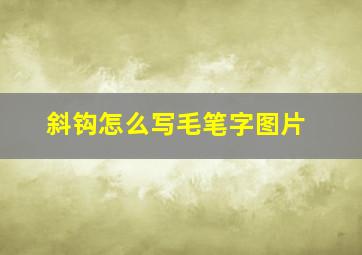 斜钩怎么写毛笔字图片